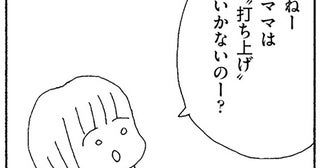 ねー
ママは
〝打ち上げ〟
いかないのー?